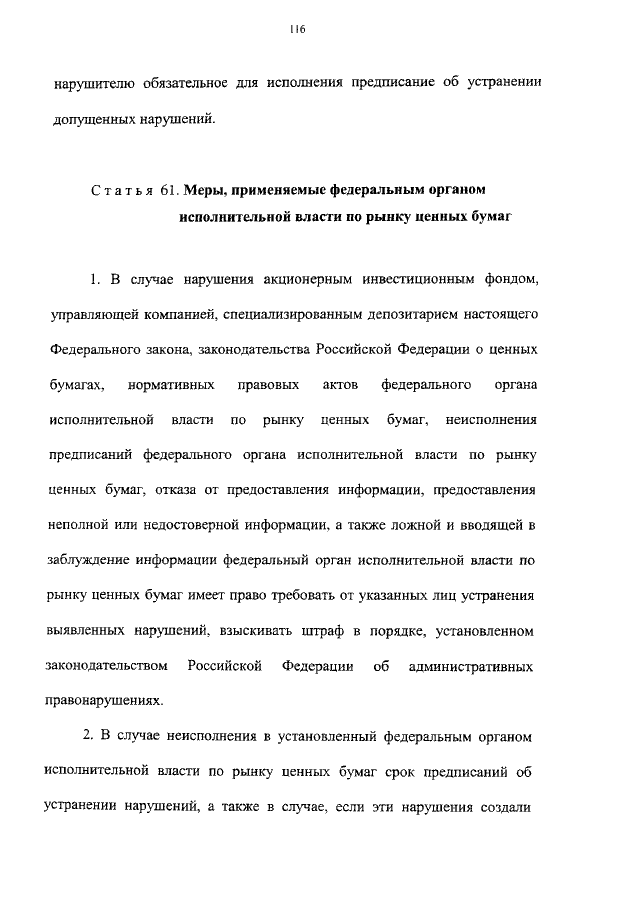 116

нарушителю обязательное для исполнения предписание об устранении допущенных нарушений.

Статья 61. Меры, применяемые федеральным органом исполнительной власти по рынку ценных бумаг

1. В случае нарушения акционерным инвестиционным фондом, управляющей компанией, специализированным депозитарием настоящего Федерального закона, законодательства Российской Федерации о ценных бумагах, нормативных правовых актов федерального органа исполнительной власти по рынку ценных бумаг, неисполнения предписаний федерального органа исполнительной власти по рынку ценных бумаг, отказа от предоставления информации, предоставления неполной или недостоверной информации, а также ложной и вводящей в заблуждение информации федеральный орган исполнительной власти по рынку ценных бумаг имеет право требовать от указанных лиц устранения выявленных нарушений, взыскивать штраф в порядке, установленном законодательством Российской Федерации об административных правонарушениях.

2. В случае неисполнения в установленный федеральным органом исполнительной власти по рынку ценных бумаг срок предписаний об устранении нарушений, а также в случае, если эти нарушения создали